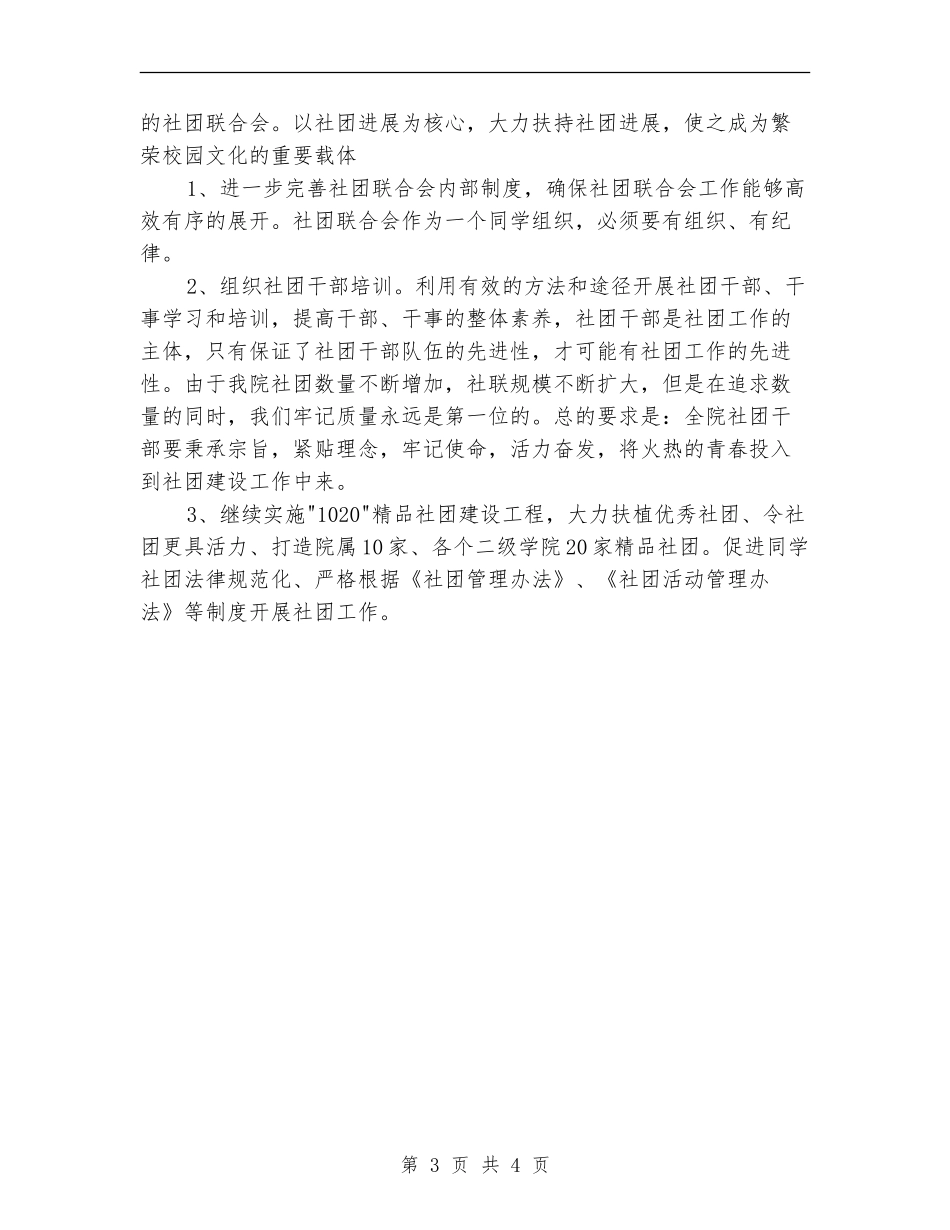 的社团联合会。以社团进展为核心，大力扶持社团进展，使之成为繁荣校园文化的重要载体

1、进一步完善社团联合会内部制度，确保社团联合会工作能够高效有序的展开。社团联合会作为一个同学组织，必须要有组织、有纪律。

2、组织社团干部培训。利用有效的方法和途径开展社团干部、干事学习和培训，提高干部、干事的整体素养，社团干部是社团工作的主体，只有保证了社团干部队伍的先进性，才可能有社团工作的先进性。由于我院社团数量不断增加，社联规模不断扩大，但是在追求数量的同时，我们牢记质量永远是第一位的。总的要求是：全院社团干部要秉承宗旨，紧贴理念，牢记使命，活力奋发，将火热的青春投入到社团建设工作中来。

3、继续实施"1020"精品社团建设工程，大力扶植优秀社团、令社团更具活力、打造院属10家、各个二级学院20家精品社团。促进同学社团法律规范化、严格根据《社团管理办法》、《社团活动管理办法》等制度开展社团工作。

第 3 页 共 4 页